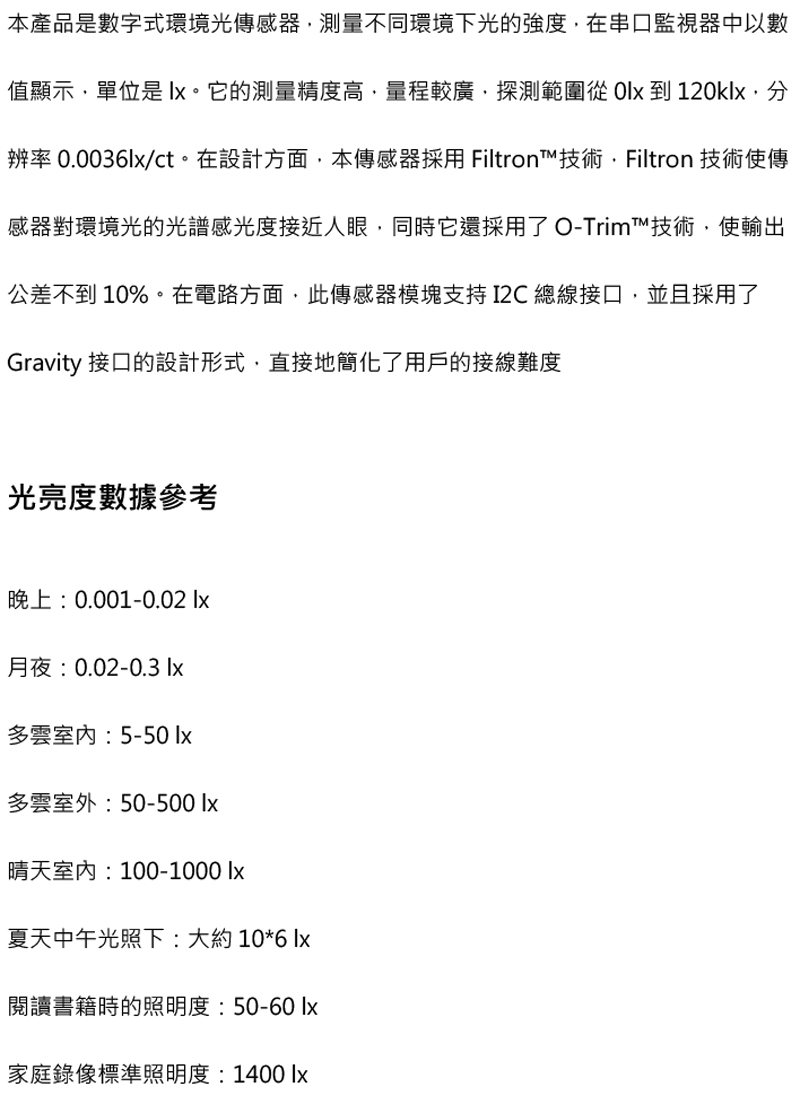 本產品是數字式環境光傳感器，測量不同環境下光的強度，在串口監視器中以數值顯示，單位是 lx。它的測量精度高，量程較廣，探測範圍從 0lx 到 120klx，分辨率 0.0036lx/ct。在設計方面，本傳感器採用 Filtron™技術，Filtron 技術使傳感器對環境光的光譜感光度接近人眼，同時它還採用了 O-Trim™技術，使輸出公差不到 10%。在電路方面，此傳感器模塊支持 I2C 總線接口，並且採用了 Gravity 接口的設計形式，直接地簡化了用戶的接線難度

光亮度數據參考

晚上：0.001-0.02 lx

月夜：0.02-0.3 lx

多雲室內：5-50 lx

多雲室外：50-500 lx

晴天室內：100-1000 lx

夏天中午光照下：大約 10*6 lx

閱讀書籍時的照明度：50-60 lx

家庭錄像標準照明度：1400 lx